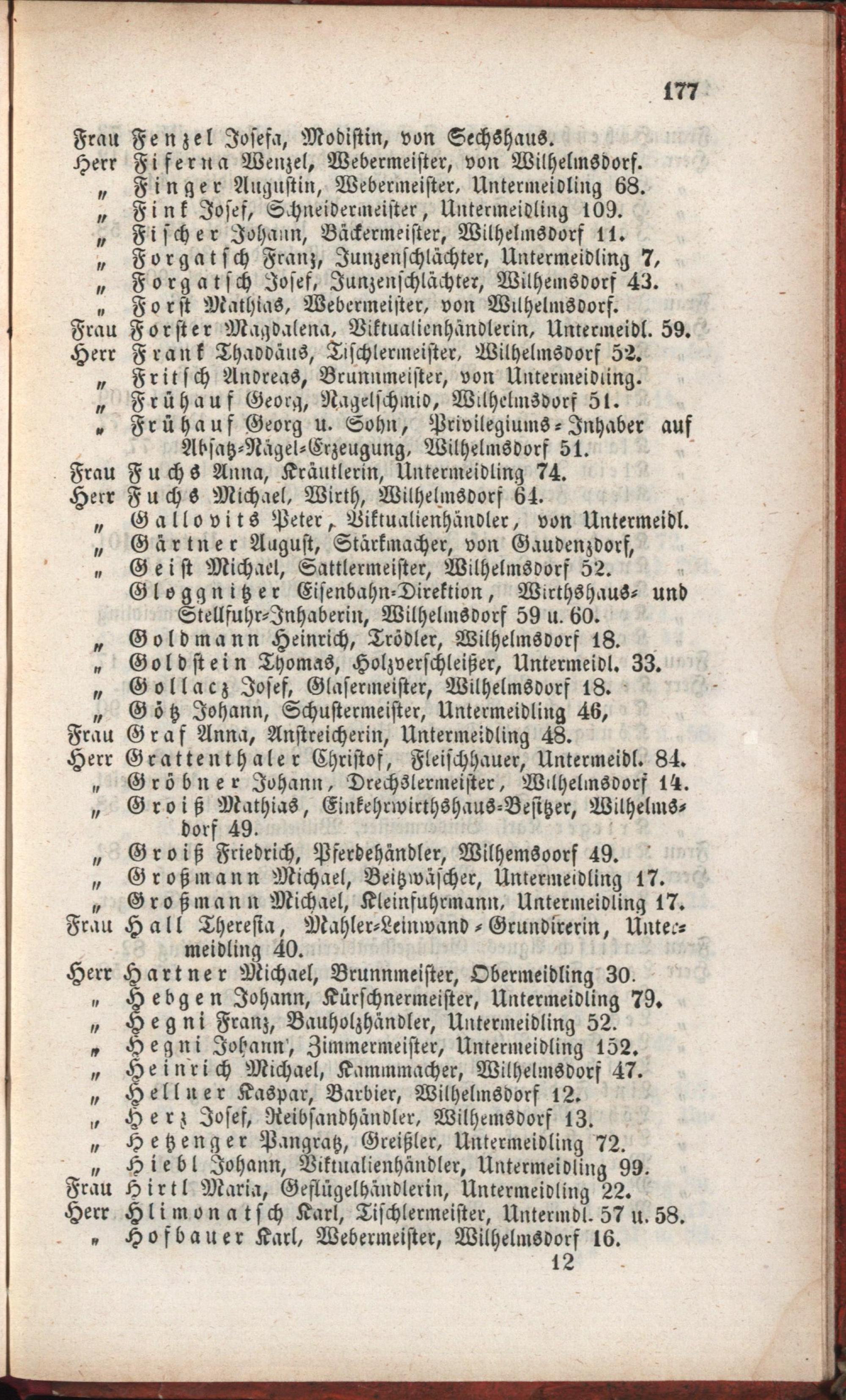 177

Frau Fenzel Josefa, Modistin, von Sechshaus.
Herr Fiferna Wenzel, Webermeister, von Wilhelmsdorf.
„ Finger Augustin, Webermeister, Untermeidling 68.
„ Fink Josef, Schneidermeister, Untermeidling 109.
„ Fischer Johann, Bäckermeister, Wilhelmsdorf 11.
„ Forgatsch Franz, Junzenschlächter, Untermeidling 7,
„ Forgatsch Josef, Junzenschlächter, Wilhemsdorf 43.
„ Forst Mathias, Webermeister, von Wilhelmsdorf.
Frau Forster Magdalena, Viktualienhändlerin, Untermeidl. 59.
Herr Frank Thaddäus, Tischlermeister, Wilhelmsdorf 52.
„ Fritsch Andreas, Brunnmeister, von Untermeidling.
„ Frühauf Georg, Nagelschmid, Wilhelmsdorf 51.
„ Frühauf Georg u. Sohn, Privilegiums-Inhaber auf Absatz-Nägel-Erzeugung, Wilhelmsdorf 51.
Frau Fuchs Anna, Kräutlerin, Untermeidling 74.
Herr Fuchs Michael, Wirth, Wilhelmsdorf 64.
„ Gallovits Peter, Viktualienhändler, von Untermeidl.
„ Gärtner August, Stärkmacher, von Gaudenzdorf,
„ Geist Michael, Sattlermeister, Wilhelmsdorf 52.
Gloggnitzer Eisenbahn-Direktion, Wirthshaus- und Stellfuhr-Inhaberin, Wilhelmsdorf 59 u. 60.
„ Goldmann Heinrich, Trödler, Wilhelmsdorf 18.
„ Goldstein Thomas, Holzverschleißer, Untermeidl. 33.
„ Gollacz Josef, Glasermeister, Wilhelmsdorf 18.
„ Götz Johann, Schustermeister, Untermeidling 46,
Frau Graf Anna, Anstreicherin, Untermeidling 48.
Herr Grattenthaler Christof, Fleischhauer, Untermeidl. 84.
„ Gröbner Johann, Drechslermeister, Wilhelmsdorf 14.
„ Groiß Mathias, Einkehrwirthshaus-Besitzer, Wilhelmsdorf 49.
„ Groiß Friedrich, Pferdehändler, Wilhemsdorf 49.
„ Großmann Michael, Beitzwäscher, Untermeidling 17.
„ Großmann Michael, Kleinfuhrmann, Untermeidling 17.
Frau Hall Theresia, Mahler-Leinwand-Grundirerin, Untermeidling 40.
Herr Hartner Michael, Brunnmeister, Obermeidling 30.
„ Hebgen Johann, Kürschnermeister, Untermeidling 79.
„ Hegni Franz, Bauholzhändler, Untermeidling 52.
„ Hegni Johann, Zimmermeister, Untermeidling 152.
„ Heinrich Michael, Kammmacher, Wilhelmsdorf 47.
„ Hellner Kaspar, Barbier, Wilhelmsdorf 12.
„ Herz Josef, Reibsandhändler, Wilhemsdorf 13.
„ Hetzenger Pangratz, Greißler, Untermeidling 72.
„ Hiebl Johann, Viktualienhändler, Untermeidling 99.
Frau Hirtl Maria, Geflügelhändlerin, Untermeidling 22.
Herr Hlimonatsch Karl, Tischlermeister, Untermdl. 57 u. 58.
„ Hofbauer Karl, Webermeister, Wilhelmsdorf 16.
12